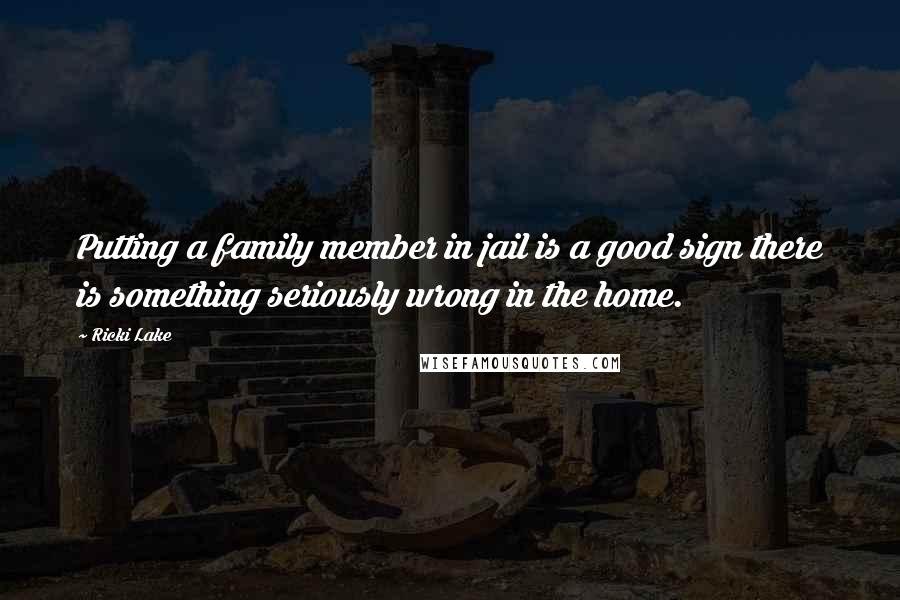 Putting a family member in jail is a good sign there is something seriously wrong in the home.

~ Ricki Lake

WISEFAMOUSQUOTES.COM